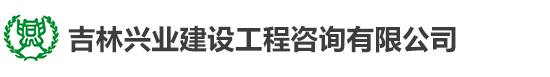 吉林兴业建设工程咨询有限公司